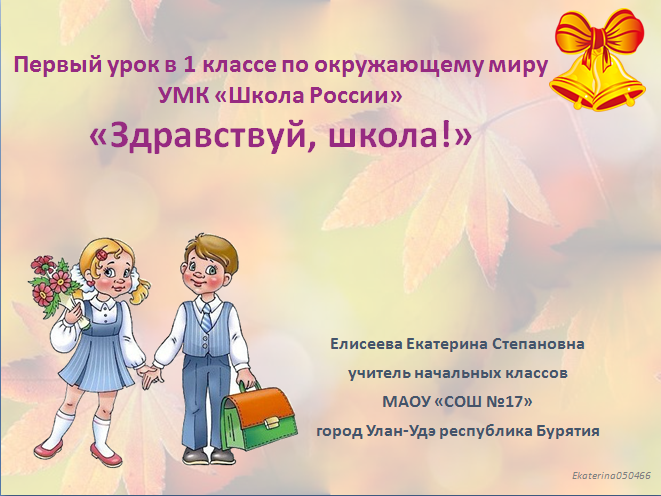 Первый урок в 1 классе по окружающему миру
УМК «Школа России»
«Здравствуй, школа!»

Елисеева Екатерина Степановна
учитель начальных классов
МАОУ «СОШ №17»
город Улан-Удэ республика Бурятия

Ekaterina050466